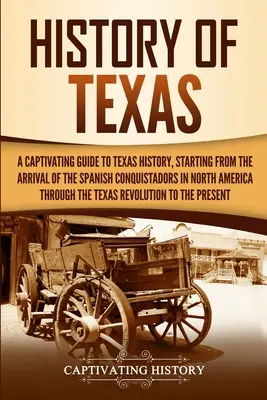 HISTORY OF TEXAS

A CAPTIVATING GUIDE TO TEXAS HISTORY, STARTING FROM THE ARRIVAL OF THE SPANISH CONQUISTADORS IN NORTH AMERICA THROUGH THE TEXAS REVOLUTION TO THE PRESENT

CAPTIVATING HISTORY